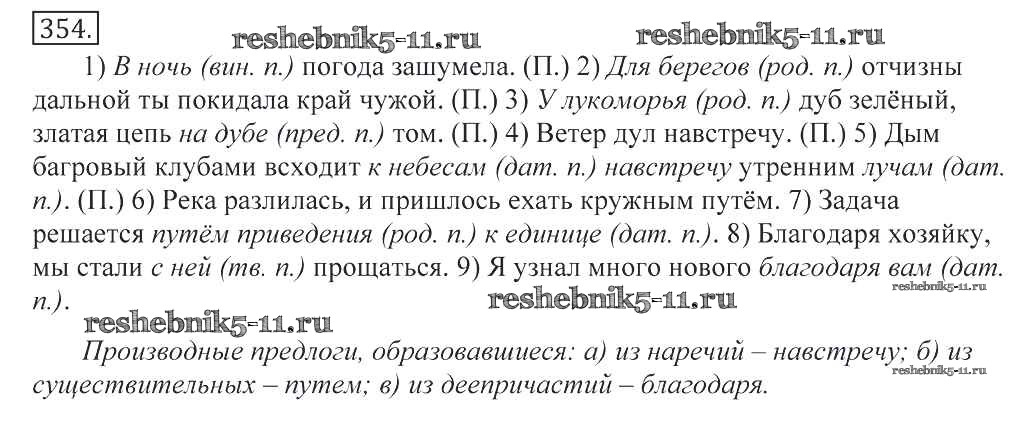 354.

1) В ночь (вин. п.) погода зашумела. (П.) 2) Для берегов (род. п.) отчизны дальной ты покидала край чужой. (П.) 3) У лукоморья (род. п.) дуб зелёный, златая цепь на дубе (пред. п.) том. (П.) 4) Ветер дул навстречу. (П.) 5) Дым багровый клубами всходит к небесам (дат. п.) навстречу утренним лучам (дат. п.). (П.) 6) Река разлилась, и пришлось ехать кружным путём. 7) Задача решается путём приведения (род. п.) к единице (дат. п.). 8) Благодаря хозяйку, мы стали с ней (тв. п.) прощаться. 9) Я узнал много нового благодаря вам (дат. п.).

Производные предлоги, образовавшиеся: а) из наречий – навстречу; б) из существительных – путем; в) из деепричастий – благодаря.

reshebnik5-11.ru